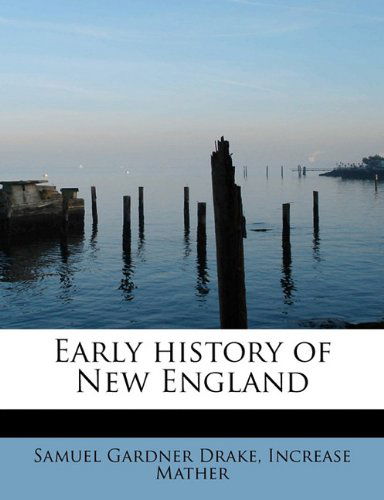 Early history of New England

Samuel Gardner Drake, Increase Mather